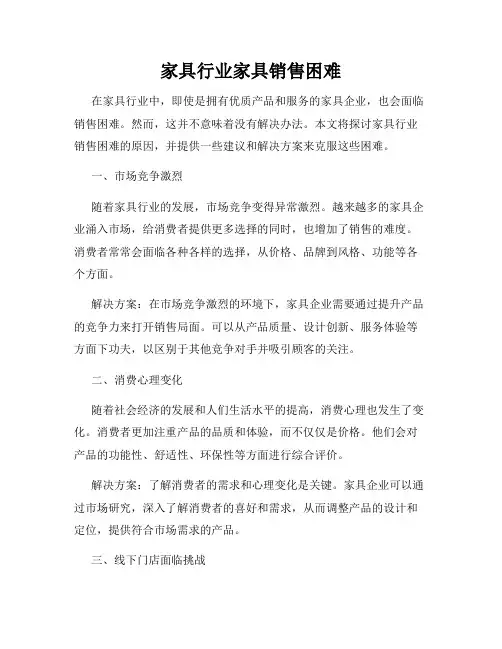 家具行业家具销售困难

在家具行业中，即使是拥有优质产品和服务的家具企业，也会面临销售困难。然而，这并不意味着没有解决办法。本文将探讨家具行业销售困难的原因，并提供一些建议和解决方案来克服这些困难。

一、市场竞争激烈

随着家具行业的发展，市场竞争变得异常激烈。越来越多的家具企业涌入市场，给消费者提供更多选择的同时，也增加了销售的难度。消费者常常会面临各种各样的选择，从价格、品牌到风格、功能等各个方面。

解决方案：在市场竞争激烈的环境下，家具企业需要通过提升产品的竞争力来打开销售局面。可以从产品质量、设计创新、服务体验等方面下功夫，以区别于其他竞争对手并吸引顾客的关注。

二、消费心理变化

随着社会经济的发展和人们生活水平的提高，消费心理也发生了变化。消费者更加注重产品的品质和体验，而不仅仅是价格。他们会对产品的功能性、舒适性、环保性等方面进行综合评价。

解决方案：了解消费者的需求和心理变化是关键。家具企业可以通过市场研究，深入了解消费者的喜好和需求，从而调整产品的设计和定位，提供符合市场需求的产品。

三、线下门店面临挑战